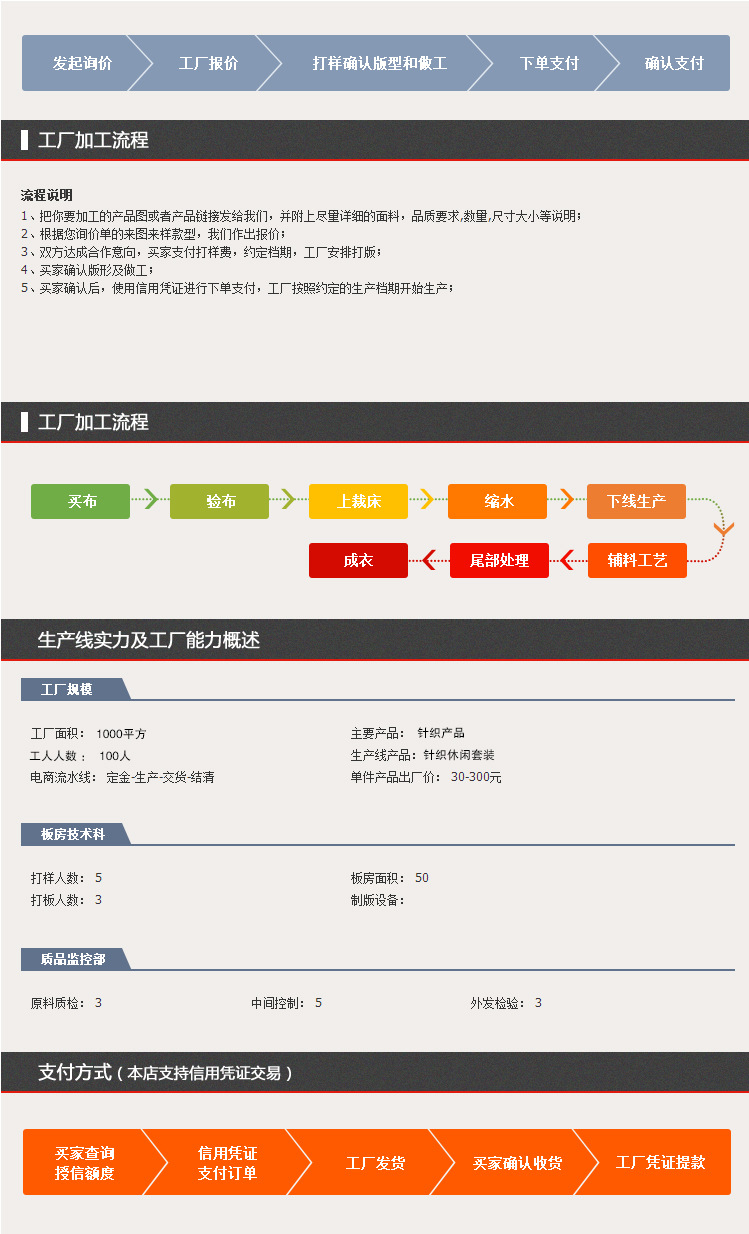 发起询价 工厂报价 打样确认版型和做工 下单支付 确认支付

工厂加工流程

流程说明
1、把你要加工的产品图或者产品链接发给我们，并附上尽量详细的面料，品质要求,数量,尺寸大小等说明；
2、根据您询价单的来图来样款型，我们作出报价；
3、双方达成合作意向，买家支付打样费，约定档期，工厂安排打版；
4、买家确认版形及做工；
5、买家确认后，使用信用凭证进行下单支付，工厂按照约定的生产档期开始生产；

工厂加工流程

买布 验布 上裁床 缩水 下线生产
辅料工艺 尾部处理 成衣

生产线实力及工厂能力概述

工厂规模

工厂面积： 1000平方
工人人数： 100人
电商流水线： 定金-生产-交货-结清

主要产品： 针织产品
生产线产品：针织休闲套装
单件产品出厂价： 30-300元

板房技术科

打样人数： 5
打板人数： 3

板房面积： 50
制版设备：

质品监控部

原料质检： 3
中间控制： 5
外发检验： 3

支付方式（本店支持信用凭证交易）

买家查询授信额度 信用凭证支付订单 工厂发货 买家确认收货 工厂凭证提款